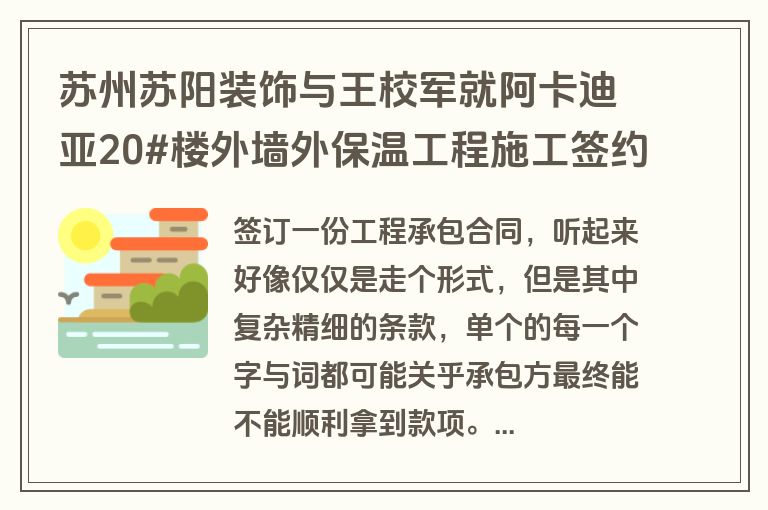 苏州苏阳装饰与王校军就阿卡迪亚20#楼外墙外保温工程施工签约

签订一份工程承包合同，听起来好像仅仅是走个形式，但是其中复杂精细的条款，单个的每一个字与词都可能关乎承包方最终能不能顺利拿到款项。...